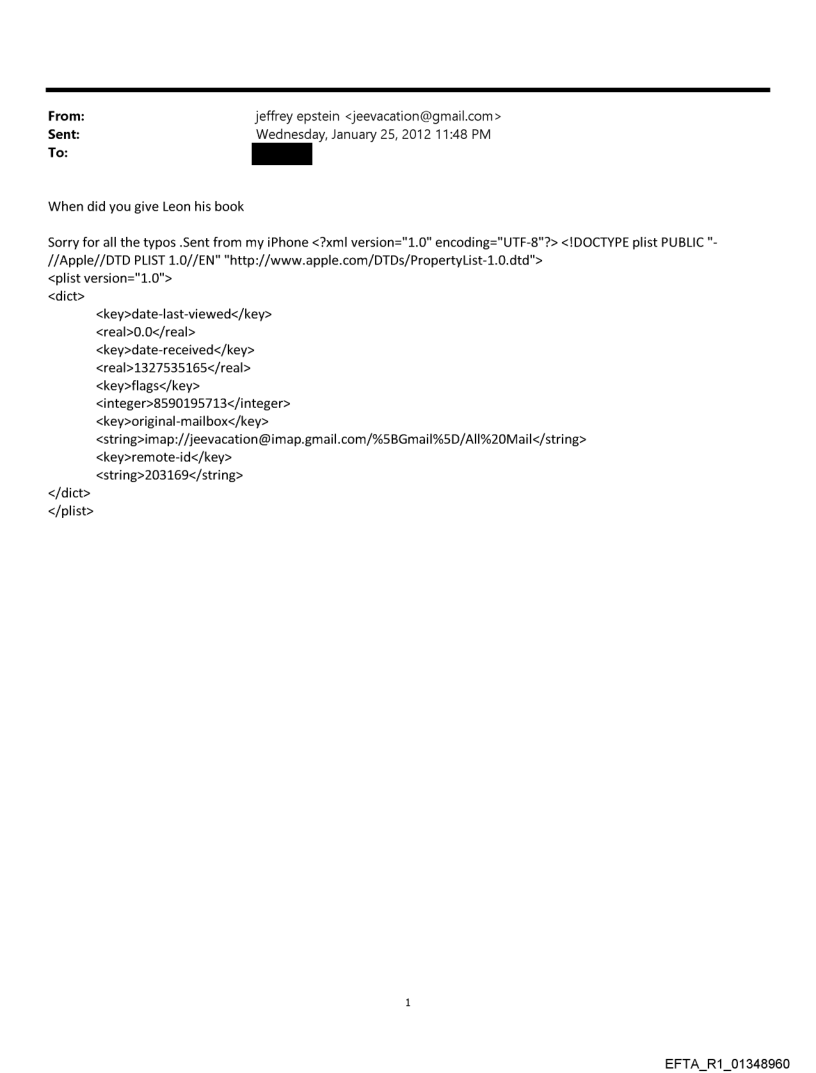 From: jeffrey epstein <jeevacation@gmail.com>
Sent: Wednesday, January 25, 2012 11:48 PM
To:

When did you give Leon his book

Sorry for all the typos .Sent from my iPhone <?xml version="1.0" encoding="UTF-8"?> <!DOCTYPE plist PUBLIC "-//Apple//DTD PLIST 1.0//EN" "http://www.apple.com/DTDs/PropertyList-1.0.dtd">
<plist version="1.0">
<dict>
<key>date-last-viewed</key>
<real>0.0</real>
<key>date-received</key>
<real>1327535165</real>
<key>flags</key>
<integer>8590195713</integer>
<key>original-mailbox</key>
<string>imap://jeevacation@imap.gmail.com/%5BGmail%5D/All%20Mail</string>
<key>remote-id</key>
<string>203169</string>
</dict>
</plist>

1

EFTA_R1_01348960